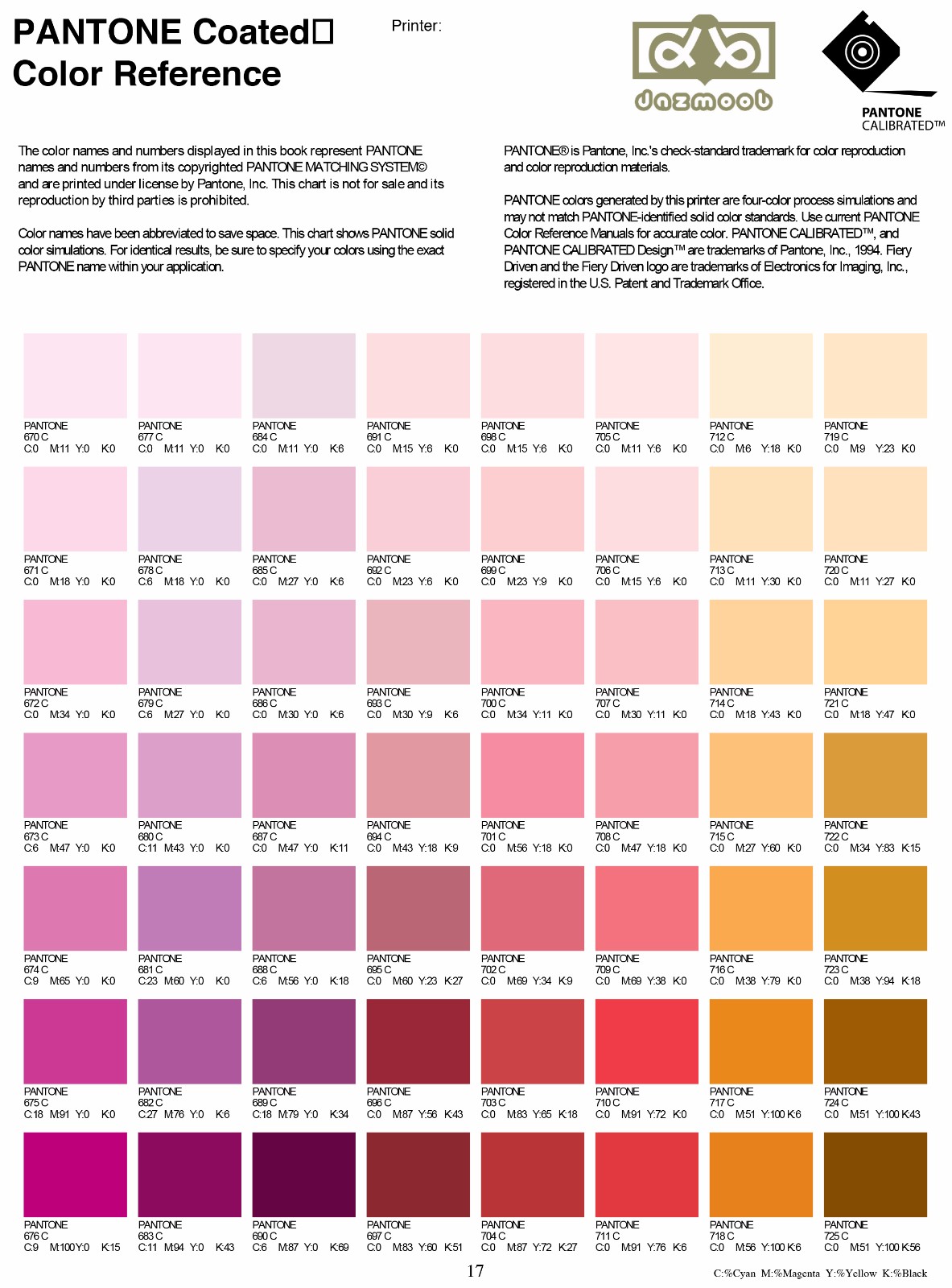 PANTONE Coated□
Color Reference

Printer:

dazmoob

PANTONE
CALIBRATED™

The color names and numbers displayed in this book represent PANTONE names and numbers from its copyrighted PANTONE MATCHING SYSTEM© and are printed under license by Pantone, Inc. This chart is not for sale and its reproduction by third parties is prohibited.

Color names have been abbreviated to save space. This chart shows PANTONE solid color simulations. For identical results, be sure to specify your colors using the exact PANTONE name within your application.

PANTONE® is Pantone, Inc.'s check-standard trademark for color reproduction and color reproduction materials.

PANTONE colors generated by this printer are four-color process simulations and may not match PANTONE-identified solid color standards. Use current PANTONE Color Reference Manuals for accurate color. PANTONE CALIBRATED™, and PANTONE CALIBRATED Design™ are trademarks of Pantone, Inc., 1994. Fiery Driven and the Fiery Driven logo are trademarks of Electronics for Imaging, Inc., registered in the U.S. Patent and Trademark Office.

PANTONE 670 C C:0 M:11 Y:0 K:0
PANTONE 677 C C:0 M:11 Y:0 K:0
PANTONE 684 C C:0 M:11 Y:0 K:6
PANTONE 691 C C:0 M:15 Y:6 K:0
PANTONE 698 C C:0 M:15 Y:6 K:0
PANTONE 705 C C:0 M:11 Y:6 K:0
PANTONE 712 C C:0 M:6 Y:18 K:0
PANTONE 719 C C:0 M:9 Y:23 K:0

PANTONE 671 C C:0 M:18 Y:0 K:0
PANTONE 678 C C:6 M:18 Y:0 K:0
PANTONE 685 C C:0 M:27 Y:0 K:6
PANTONE 692 C C:0 M:23 Y:6 K:0
PANTONE 699 C C:0 M:23 Y:9 K:0
PANTONE 706 C C:0 M:15 Y:6 K:0
PANTONE 713 C C:0 M:11 Y:30 K:0
PANTONE 720 C C:0 M:11 Y:27 K:0

PANTONE 672 C C:0 M:34 Y:0 K:0
PANTONE 679 C C:6 M:27 Y:0 K:0
PANTONE 686 C C:0 M:30 Y:0 K:6
PANTONE 693 C C:0 M:30 Y:9 K:6
PANTONE 700 C C:0 M:34 Y:11 K:0
PANTONE 707 C C:0 M:30 Y:11 K:0
PANTONE 714 C C:0 M:18 Y:43 K:0
PANTONE 721 C C:0 M:18 Y:47 K:0

PANTONE 673 C C:6 M:47 Y:0 K:0
PANTONE 680 C C:11 M:43 Y:0 K:0
PANTONE 687 C C:0 M:47 Y:0 K:11
PANTONE 694 C C:0 M:43 Y:18 K:9
PANTONE 701 C C:0 M:56 Y:18 K:0
PANTONE 708 C C:0 M:47 Y:18 K:0
PANTONE 715 C C:0 M:27 Y:60 K:0
PANTONE 722 C C:0 M:34 Y:83 K:15

PANTONE 674 C C:9 M:65 Y:0 K:0
PANTONE 681 C C:23 M:60 Y:0 K:0
PANTONE 688 C C:6 M:56 Y:0 K:18
PANTONE 695 C C:0 M:60 Y:23 K:27
PANTONE 702 C C:0 M:69 Y:34 K:9
PANTONE 709 C C:0 M:69 Y:38 K:0
PANTONE 716 C C:0 M:38 Y:79 K:0
PANTONE 723 C C:0 M:38 Y:94 K:18

PANTONE 675 C C:18 M:91 Y:0 K:0
PANTONE 682 C C:27 M:76 Y:0 K:6
PANTONE 689 C C:18 M:79 Y:0 K:34
PANTONE 696 C C:0 M:87 Y:56 K:43
PANTONE 703 C C:0 M:83 Y:65 K:18
PANTONE 710 C C:0 M:91 Y:72 K:0
PANTONE 717 C C:0 M:51 Y:100 K:6
PANTONE 724 C C:0 M:51 Y:100 K:43

PANTONE 676 C C:9 M:100 Y:0 K:15
PANTONE 683 C C:11 M:94 Y:0 K:43
PANTONE 690 C C:6 M:87 Y:0 K:69
PANTONE 697 C C:0 M:83 Y:60 K:51
PANTONE 704 C C:0 M:87 Y:72 K:27
PANTONE 711 C C:0 M:91 Y:76 K:6
PANTONE 718 C C:0 M:56 Y:100 K:6
PANTONE 725 C C:0 M:51 Y:100 K:56

17

C:%Cyan M:%Magenta Y:%Yellow K:%Black